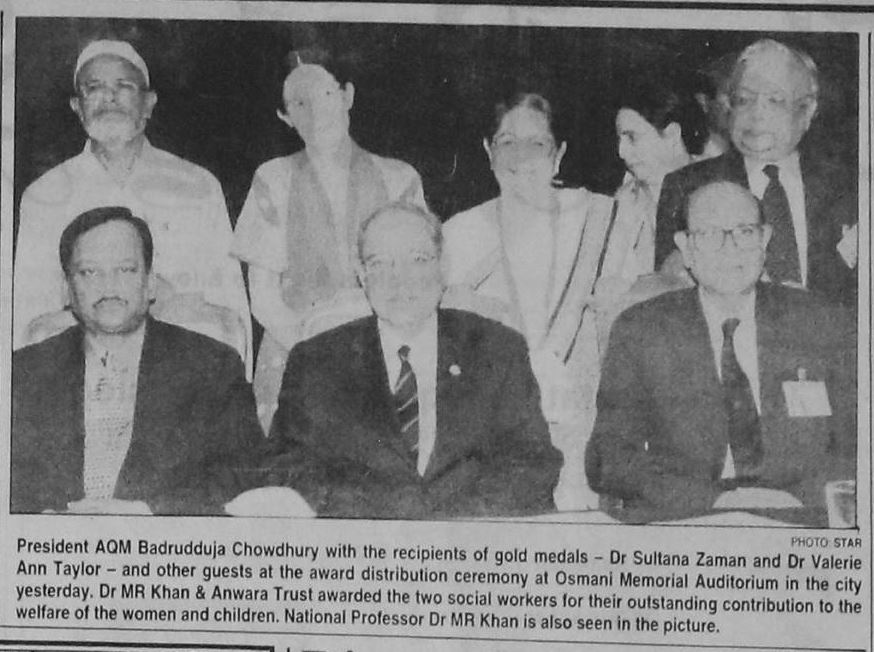 PHOTO: STAR

President AQM Badrudduja Chowdhury with the recipients of gold medals – Dr Sultana Zaman and Dr Valerie Ann Taylor – and other guests at the award distribution ceremony at Osmani Memorial Auditorium in the city yesterday. Dr MR Khan & Anwara Trust awarded the two social workers for their outstanding contribution to the welfare of the women and children. National Professor Dr MR Khan is also seen in the picture.